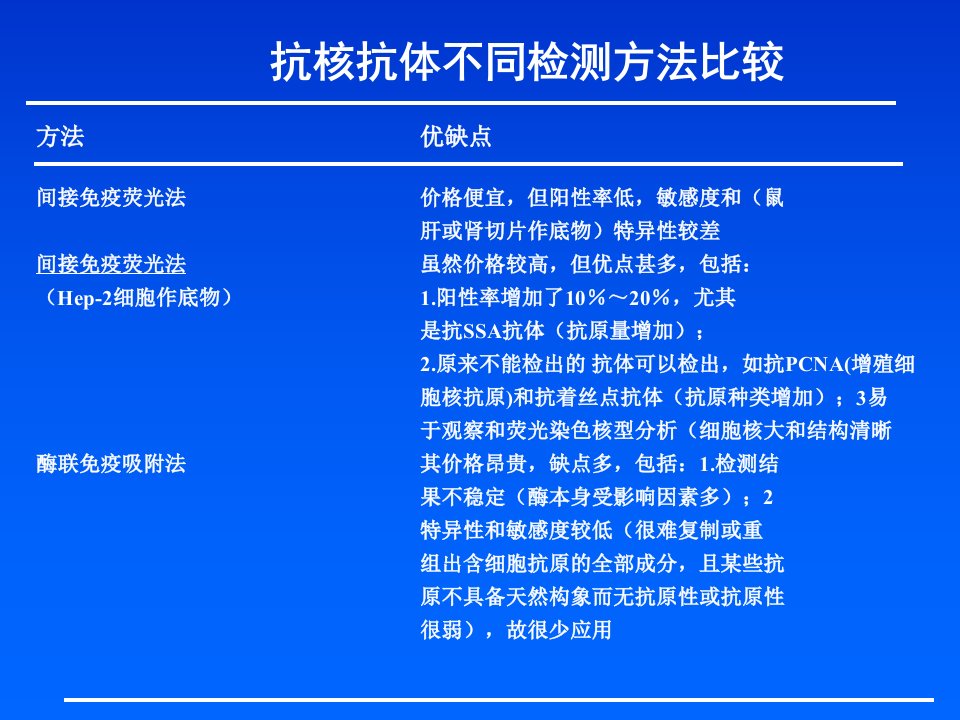 抗核抗体不同检测方法比较

| 方法 | 优缺点 |
|---|---|
| 间接免疫荧光法 | 价格便宜，但阳性率低，敏感度和（鼠肝或肾切片作底物）特异性较差 |
| 间接免疫荧光法（Hep-2细胞作底物） | 虽然价格较高，但优点甚多，包括：1.阳性率增加了10％～20％，尤其是抗SSA抗体（抗原量增加）；2.原来不能检出的 抗体可以检出，如抗PCNA(增殖细胞核抗原)和抗着丝点抗体（抗原种类增加）；3易于观察和荧光染色核型分析（细胞核大和结构清晰 |
| 酶联免疫吸附法 | 其价格昂贵，缺点多，包括：1.检测结果不稳定（酶本身受影响因素多）；2特异性和敏感度较低（很难复制或重组出含细胞抗原的全部成分，且某些抗原不具备天然构象而无抗原性或抗原性很弱），故很少应用 |